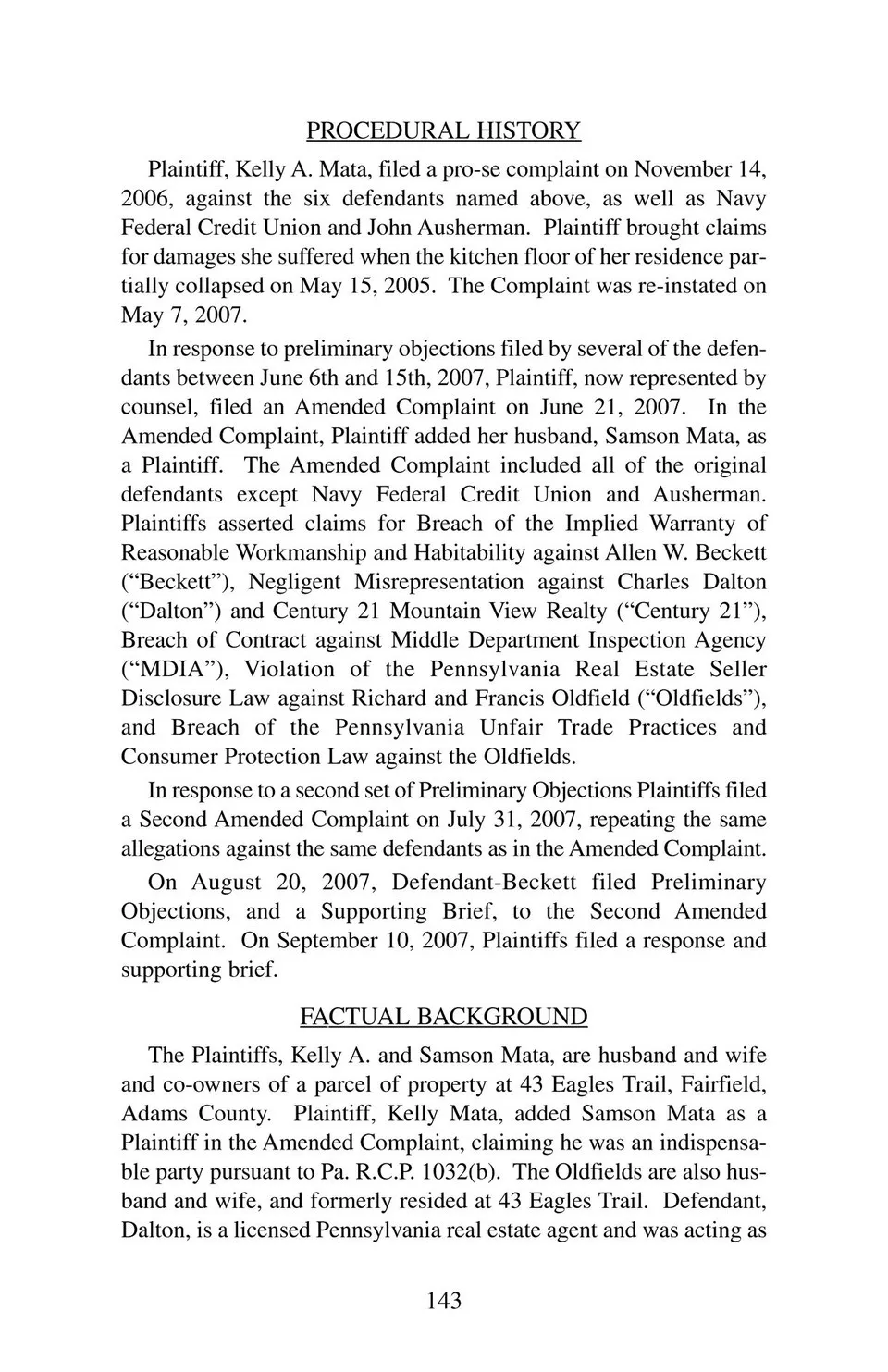 PROCEDURAL HISTORY

Plaintiff, Kelly A. Mata, filed a pro-se complaint on November 14, 2006, against the six defendants named above, as well as Navy Federal Credit Union and John Ausherman. Plaintiff brought claims for damages she suffered when the kitchen floor of her residence partially collapsed on May 15, 2005. The Complaint was re-instated on May 7, 2007.

In response to preliminary objections filed by several of the defendants between June 6th and 15th, 2007, Plaintiff, now represented by counsel, filed an Amended Complaint on June 21, 2007. In the Amended Complaint, Plaintiff added her husband, Samson Mata, as a Plaintiff. The Amended Complaint included all of the original defendants except Navy Federal Credit Union and Ausherman. Plaintiffs asserted claims for Breach of the Implied Warranty of Reasonable Workmanship and Habitability against Allen W. Beckett ("Beckett"), Negligent Misrepresentation against Charles Dalton ("Dalton") and Century 21 Mountain View Realty ("Century 21"), Breach of Contract against Middle Department Inspection Agency ("MDIA"), Violation of the Pennsylvania Real Estate Seller Disclosure Law against Richard and Francis Oldfield ("Oldfields"), and Breach of the Pennsylvania Unfair Trade Practices and Consumer Protection Law against the Oldfields.

In response to a second set of Preliminary Objections Plaintiffs filed a Second Amended Complaint on July 31, 2007, repeating the same allegations against the same defendants as in the Amended Complaint.

On August 20, 2007, Defendant-Beckett filed Preliminary Objections, and a Supporting Brief, to the Second Amended Complaint. On September 10, 2007, Plaintiffs filed a response and supporting brief.

FACTUAL BACKGROUND

The Plaintiffs, Kelly A. and Samson Mata, are husband and wife and co-owners of a parcel of property at 43 Eagles Trail, Fairfield, Adams County. Plaintiff, Kelly Mata, added Samson Mata as a Plaintiff in the Amended Complaint, claiming he was an indispensable party pursuant to Pa. R.C.P. 1032(b). The Oldfields are also husband and wife, and formerly resided at 43 Eagles Trail. Defendant, Dalton, is a licensed Pennsylvania real estate agent and was acting as

143